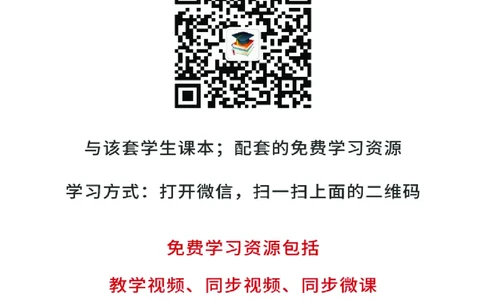 与该套学生课本；配套的免费学习资源

学习方式：打开微信，扫一扫上面的二维码

免费学习资源包括

教学视频、同步视频、同步微课